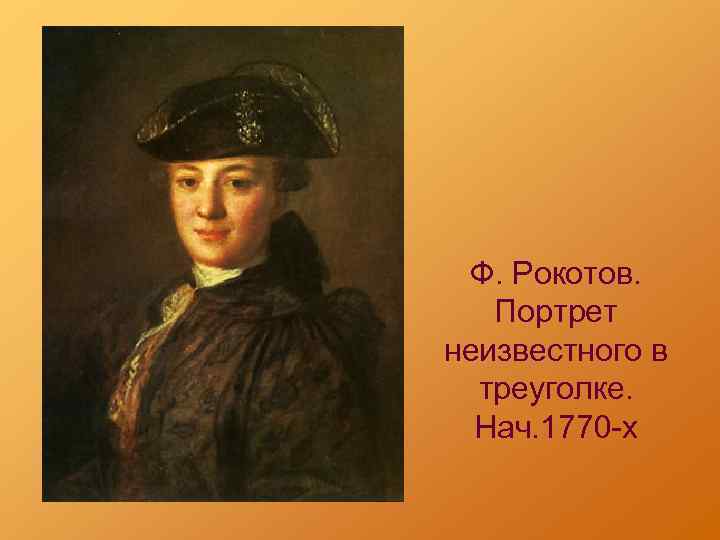 Ф. Рокотов. Портрет неизвестного в треуголке. Нач.1770-х